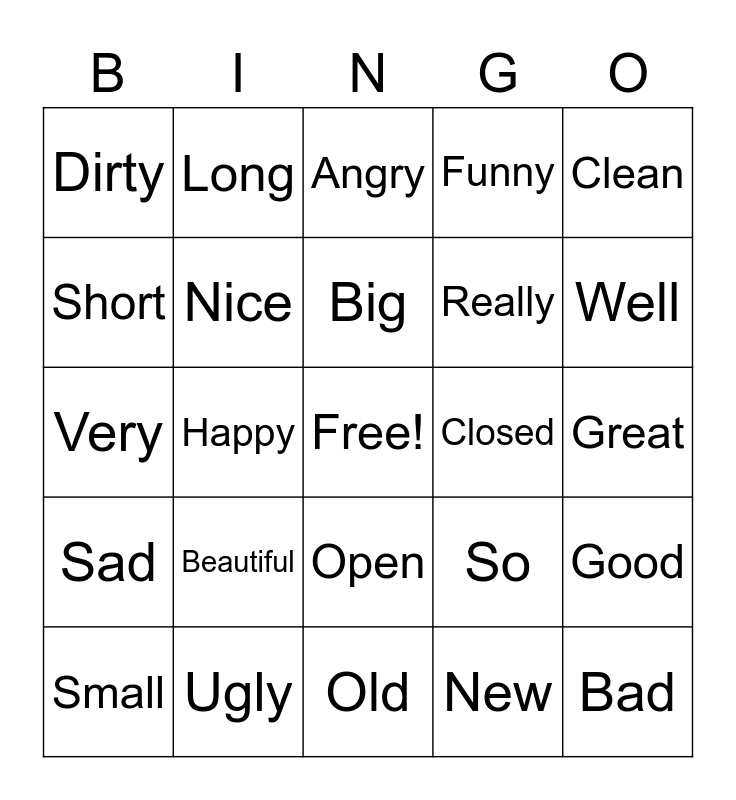 | B | I | N | G | O |
|---|---|---|---|---|
| Dirty | Long | Angry | Funny | Clean |
| Short | Nice | Big | Really | Well |
| Very | Happy | Free! | Closed | Great |
| Sad | Beautiful | Open | So | Good |
| Small | Ugly | Old | New | Bad |